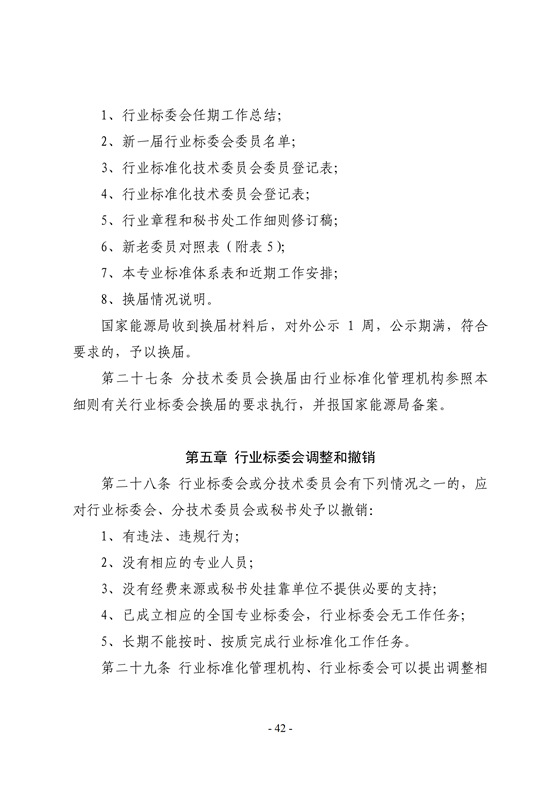 1、行业标委会任期工作总结；

2、新一届行业标委会委员名单；

3、行业标准化技术委员会委员登记表；

4、行业标准化技术委员会登记表；

5、行业章程和秘书处工作细则修订稿；

6、新老委员对照表（附表 5）；

7、本专业标准体系表和近期工作安排；

8、换届情况说明。

国家能源局收到换届材料后，对外公示 1 周，公示期满，符合要求的，予以换届。

第二十七条 分技术委员会换届由行业标准化管理机构参照本细则有关行业标委会换届的要求执行，并报国家能源局备案。

第五章 行业标委会调整和撤销

第二十八条 行业标委会或分技术委员会有下列情况之一的，应对行业标委会、分技术委员会或秘书处予以撤销：

1、有违法、违规行为；

2、没有相应的专业人员；

3、没有经费来源或秘书处挂靠单位不提供必要的支持；

4、已成立相应的全国专业标委会，行业标委会无工作任务；

5、长期不能按时、按质完成行业标准化工作任务。

第二十九条 行业标准化管理机构、行业标委会可以提出调整相

- 42 -